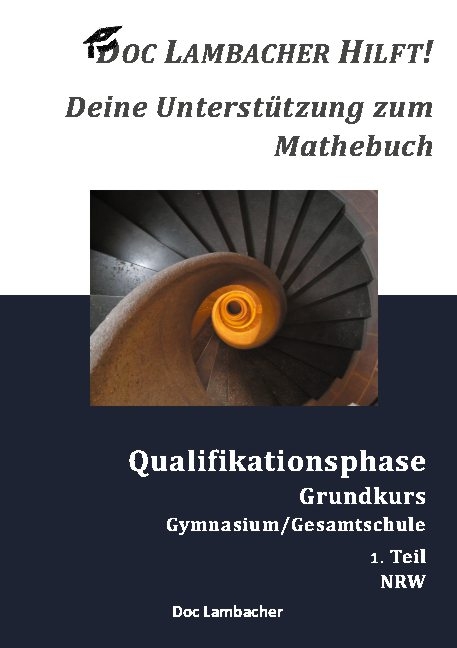 DOC LAMBACHER HILFT!

Deine Unterstützung zum Mathebuch

Qualifikationsphase

Grundkurs

Gymnasium/Gesamtschule

1. Teil

NRW

Doc Lambacher